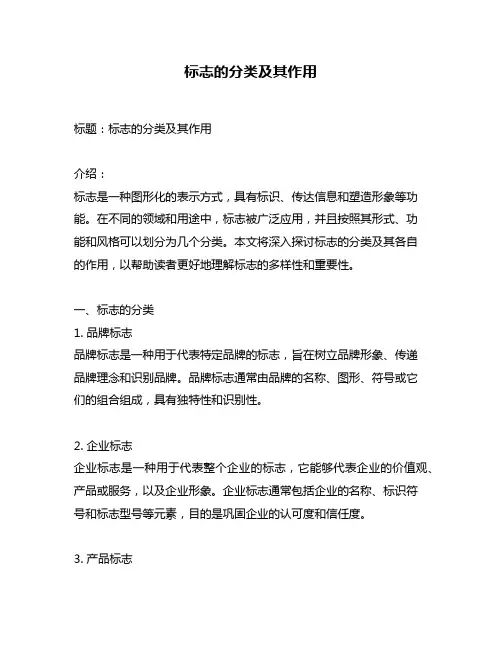 标志的分类及其作用

标题：标志的分类及其作用

介绍：
标志是一种图形化的表示方式，具有标识、传达信息和塑造形象等功能。在不同的领域和用途中，标志被广泛应用，并且按照其形式、功能和风格可以划分为几个分类。本文将深入探讨标志的分类及其各自的作用，以帮助读者更好地理解标志的多样性和重要性。

一、标志的分类
1. 品牌标志
品牌标志是一种用于代表特定品牌的标志，旨在树立品牌形象、传递品牌理念和识别品牌。品牌标志通常由品牌的名称、图形、符号或它们的组合组成，具有独特性和识别性。

2. 企业标志
企业标志是一种用于代表整个企业的标志，它能够代表企业的价值观、产品或服务，以及企业形象。企业标志通常包括企业的名称、标识符号和标志型号等元素，目的是巩固企业的认可度和信任度。

3. 产品标志